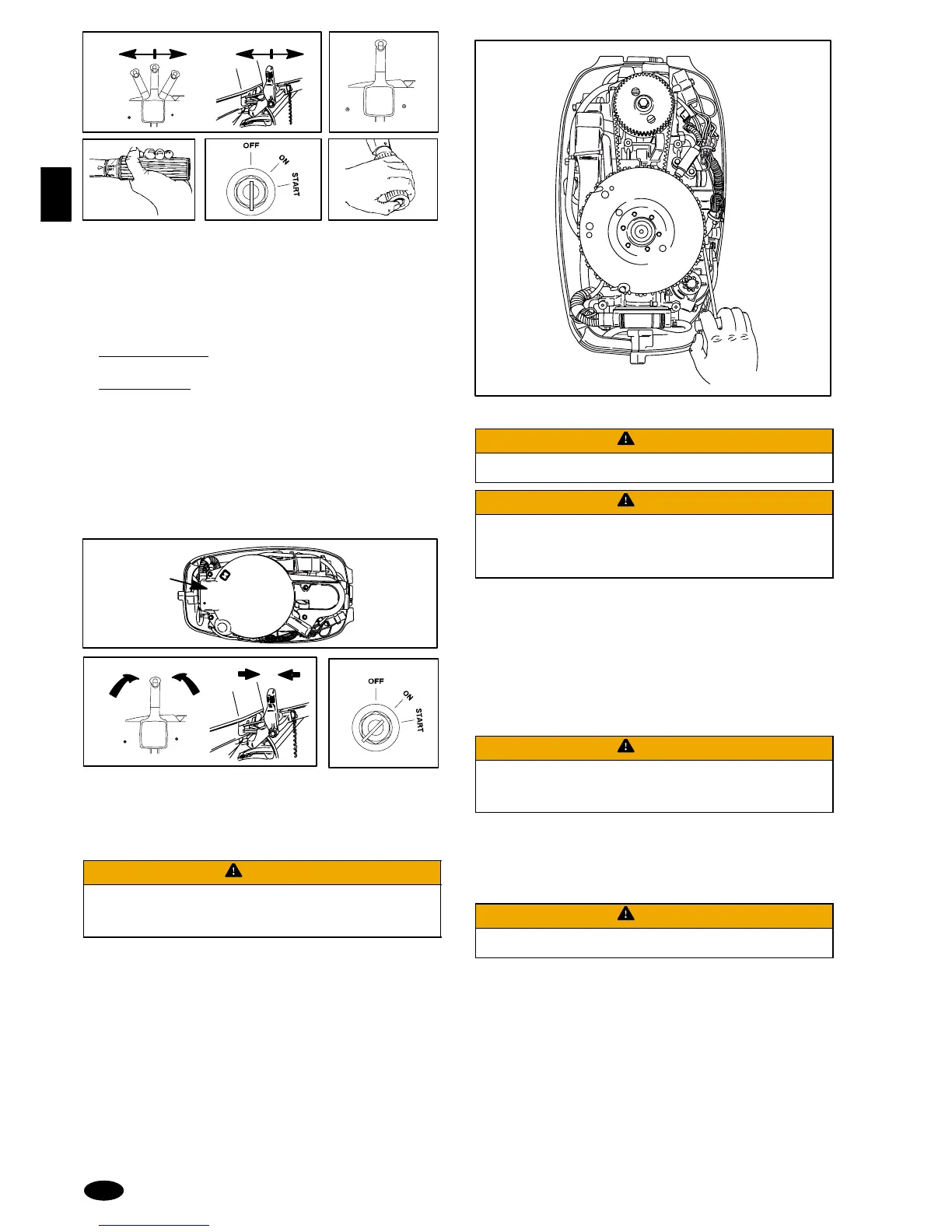 OFF
ON
START

OFF
ON
START